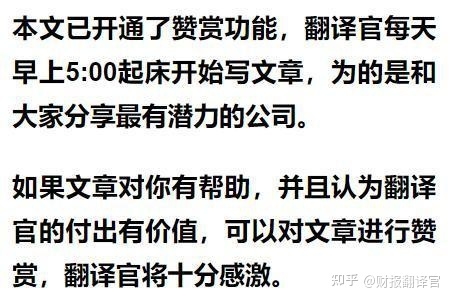 本文已开通了赞赏功能，翻译官每天早上5:00起床开始写文章，为的是和大家分享最有潜力的公司。

如果文章对你有帮助，并且认为翻译官的付出有价值，可以对文章进行赞赏，翻译官将十分感激。

知乎 @财报翻译官